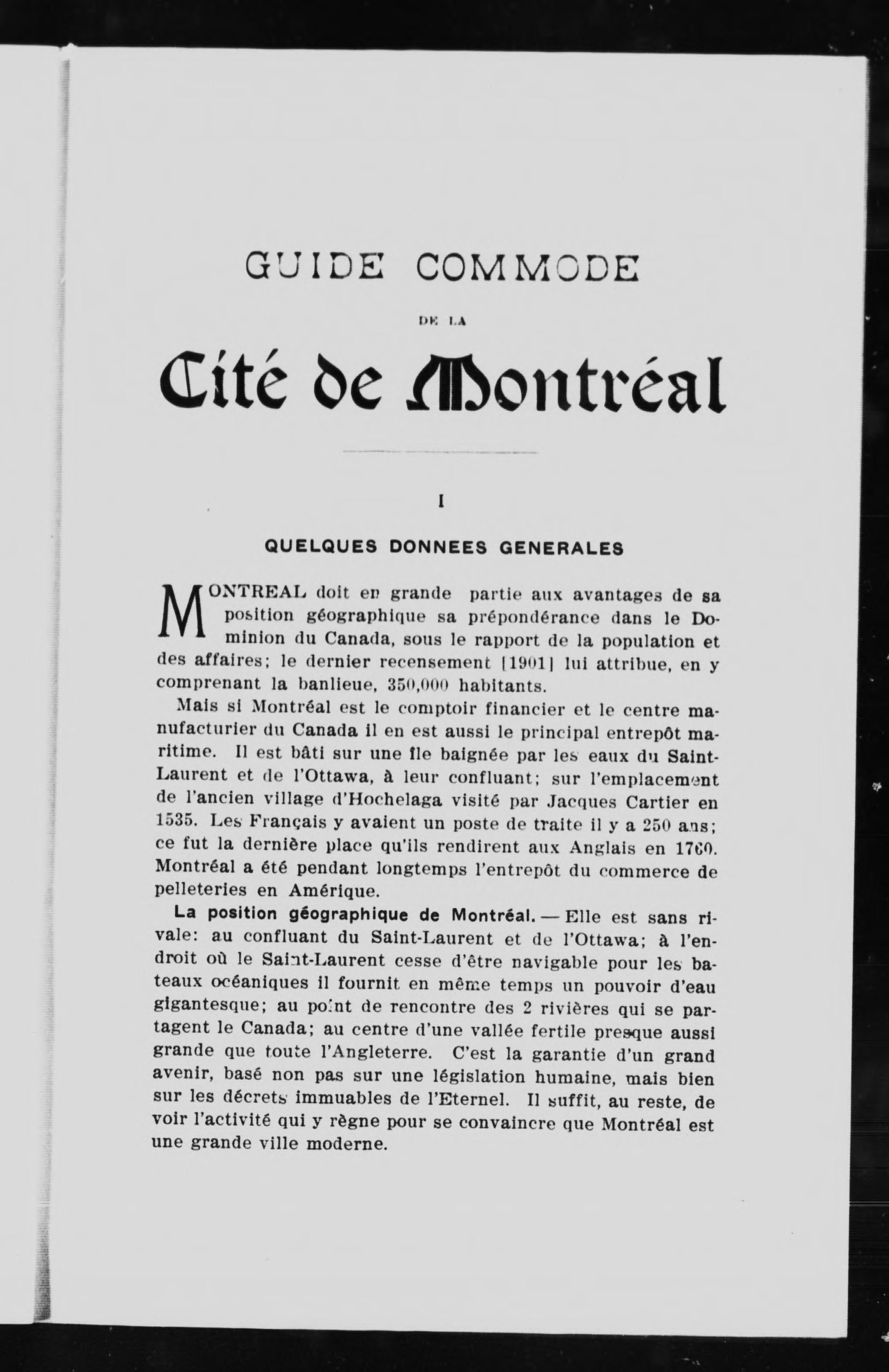 GUIDE COMMODE

DE LA

Cité de Montréal

I

QUELQUES DONNEES GENERALES

MONTREAL doit en grande partie aux avantages de sa position géographique sa prépondérance dans le Dominion du Canada, sous le rapport de la population et des affaires; le dernier recensement [1901] lui attribue, en y comprenant la banlieue, 350,000 habitants.

Mais si Montréal est le comptoir financier et le centre manufacturier du Canada il en est aussi le principal entrepôt maritime. Il est bâti sur une île baignée par les eaux du Saint-Laurent et de l'Ottawa, à leur confluant; sur l'emplacement de l'ancien village d'Hochelaga visité par Jacques Cartier en 1535. Les Français y avaient un poste de traite il y a 250 ans; ce fut la dernière place qu'ils rendirent aux Anglais en 1760. Montréal a été pendant longtemps l'entrepôt du commerce de pelleteries en Amérique.

La position géographique de Montréal. — Elle est sans rivale: au confluant du Saint-Laurent et de l'Ottawa; à l'endroit où le Saint-Laurent cesse d'être navigable pour les bateaux océaniques il fournit en même temps un pouvoir d'eau gigantesque; au point de rencontre des 2 rivières qui se partagent le Canada; au centre d'une vallée fertile presque aussi grande que toute l'Angleterre. C'est la garantie d'un grand avenir, basé non pas sur une législation humaine, mais bien sur les décrets immuables de l'Eternel. Il suffit, au reste, de voir l'activité qui y règne pour se convaincre que Montréal est une grande ville moderne.